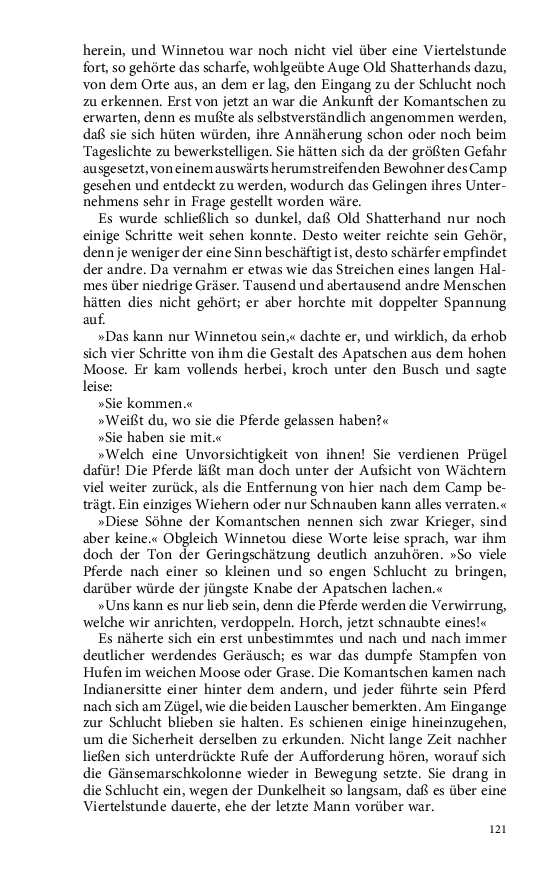 herein, und Winnetou war noch nicht viel über eine Viertelstunde fort, so gehörte das scharfe, wohlgeübte Auge Old Shatterhands dazu, von dem Orte aus, an dem er lag, den Eingang zu der Schlucht noch zu erkennen. Erst von jetzt an war die Ankunft der Komantschen zu erwarten, denn es mußte als selbstverständlich angenommen werden, daß sie sich hüten würden, ihre Annäherung schon oder noch beim Tageslichte zu bewerkstelligen. Sie hätten sich da der größten Gefahr ausgesetzt, von einem auswärts herumstreifenden Bewohner des Camp gesehen und entdeckt zu werden, wodurch das Gelingen ihres Unternehmens sehr in Frage gestellt worden wäre.

Es wurde schließlich so dunkel, daß Old Shatterhand nur noch einige Schritte weit sehen konnte. Desto weiter reichte sein Gehör, denn je weniger der eine Sinn beschäftigt ist, desto schärfer empfindet der andre. Da vernahm er etwas wie das Streichen eines langen Halmes über niedrige Gräser. Tausend und abertausend andre Menschen hätten dies nicht gehört; er aber horchte mit doppelter Spannung auf.

»Das kann nur Winnetou sein,« dachte er, und wirklich, da erhob sich vier Schritte von ihm die Gestalt des Apatschen aus dem hohen Moose. Er kam vollends herbei, kroch unter den Busch und sagte leise:

»Sie kommen.«

»Weißt du, wo sie die Pferde gelassen haben?«

»Sie haben sie mit.«

»Welch eine Unvorsichtigkeit von ihnen! Sie verdienen Prügel dafür! Die Pferde läßt man doch unter der Aufsicht von Wächtern viel weiter zurück, als die Entfernung von hier nach dem Camp beträgt. Ein einziges Wiehern oder nur Schnauben kann alles verraten.«

»Diese Söhne der Komantschen nennen sich zwar Krieger, sind aber keine.« Obgleich Winnetou diese Worte leise sprach, war ihm doch der Ton der Geringschätzung deutlich anzuhören. »So viele Pferde nach einer so kleinen und so engen Schlucht zu bringen, darüber würde der jüngste Knabe der Apatschen lachen.«

»Uns kann es nur lieb sein, denn die Pferde werden die Verwirrung, welche wir anrichten, verdoppeln. Horch, jetzt schnaubte eines!«

Es näherte sich ein erst unbestimmtes und nach und nach immer deutlicher werdendes Geräusch; es war das dumpfe Stampfen von Hufen im weichen Moose oder Grase. Die Komantschen kamen nach Indianersitte einer hinter dem andern, und jeder führte sein Pferd nach sich am Zügel, wie die beiden Lauscher bemerkten. Am Eingange zur Schlucht blieben sie halten. Es schienen einige hineinzugehen, um die Sicherheit derselben zu erkunden. Nicht lange Zeit nachher ließen sich unterdrückte Rufe der Aufforderung hören, worauf sich die Gänsemarschkolonne wieder in Bewegung setzte. Sie drang in die Schlucht ein, wegen der Dunkelheit so langsam, daß es über eine Viertelstunde dauerte, ehe der letzte Mann vorüber war.

121